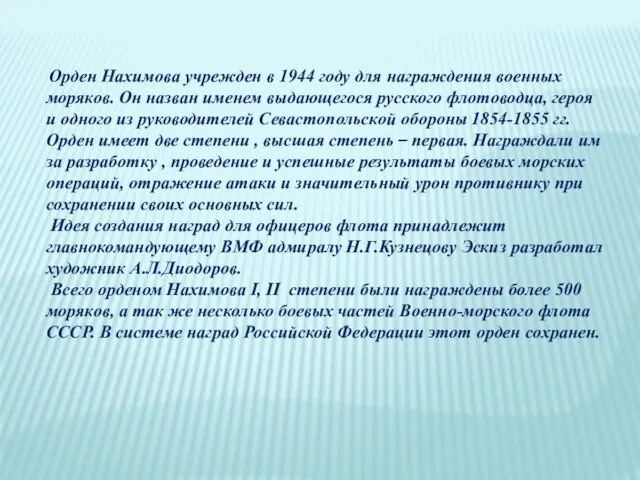 Орден Нахимова учрежден в 1944 году для награждения военных моряков. Он назван именем выдающегося русского флотоводца, героя и одного из руководителей Севастопольской обороны 1854-1855 гг. Орден имеет две степени , высшая степень – первая. Награждали им за разработку , проведение и успешные результаты боевых морских операций, отражение атаки и значительный урон противнику при сохранении своих основных сил.

Идея создания наград для офицеров флота принадлежит главнокомандующему ВМФ адмиралу Н.Г.Кузнецову Эскиз разработал художник А.Л.Диодоров.

Всего орденом Нахимова I, II степени были награждены более 500 моряков, а так же несколько боевых частей Военно-морского флота СССР. В системе наград Российской Федерации этот орден сохранен.